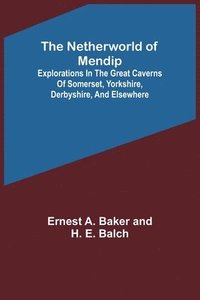 The Netherworld of Mendip

Explorations In The Great Caverns Of Somerset, Yorkshire, Derbyshire, And Elsewhere

Ernest A. Baker and H. E. Balch